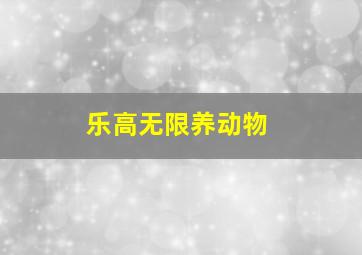 乐高无限养动物